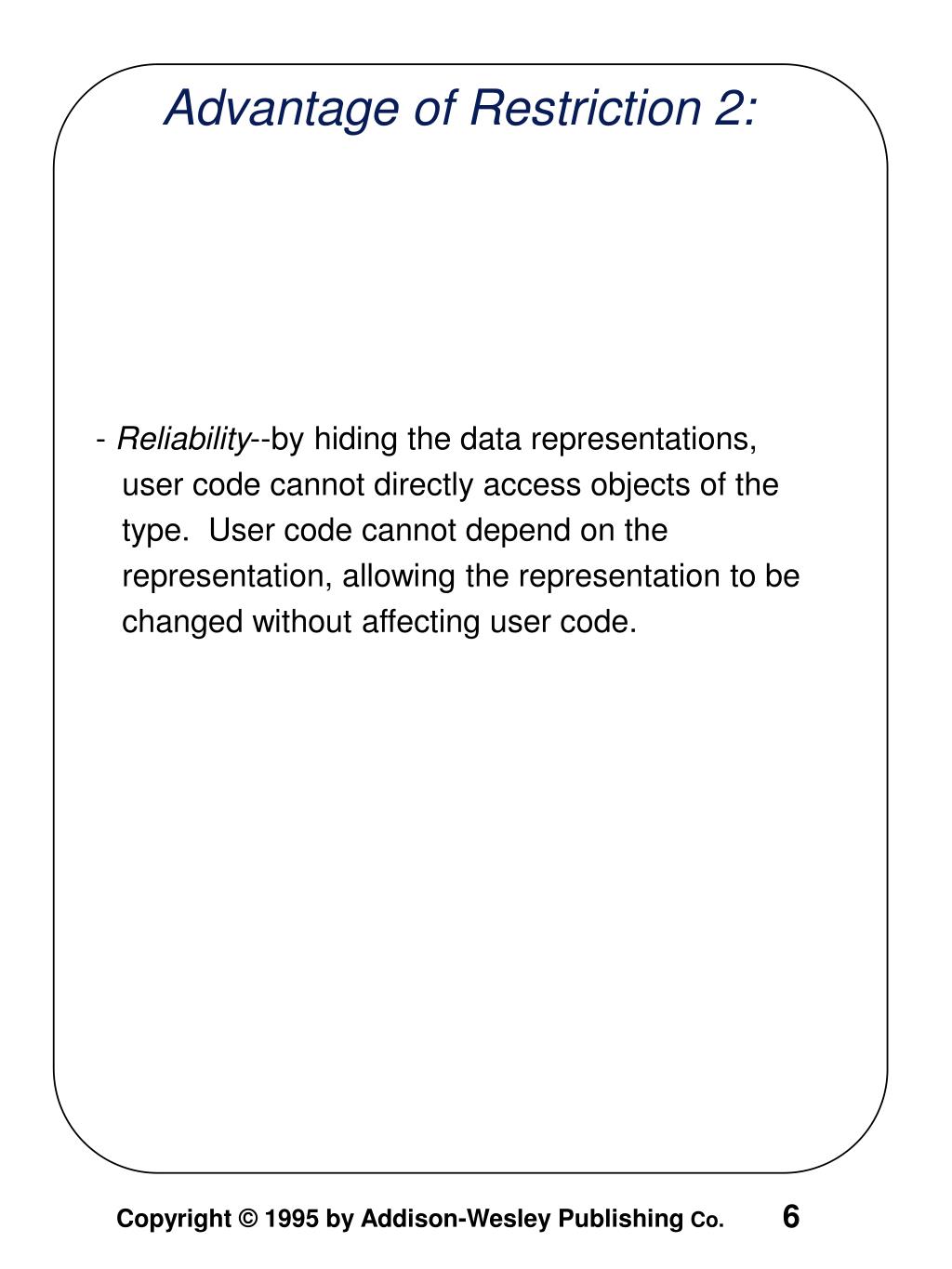 Advantage of Restriction 2:

- Reliability--by hiding the data representations, user code cannot directly access objects of the type. User code cannot depend on the representation, allowing the representation to be changed without affecting user code.

Copyright © 1995 by Addison-Wesley Publishing Co.

6